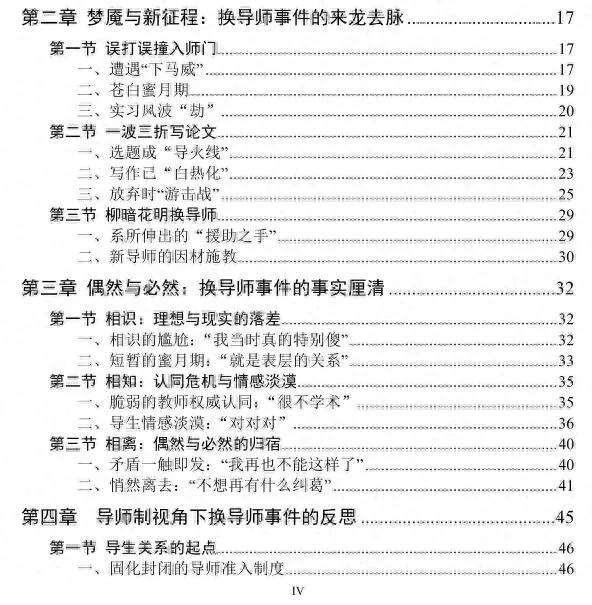 第二章 梦魇与新征程：换导师事件的来龙去脉 17

第一节 误打误撞入师门 17
一、遭遇“下马威” 17
二、苍白蜜月期 19
三、实习风波“劫” 20
第二节 一波三折写论文 21
一、选题成“导火线” 21
二、写作已“白热化” 23
三、放弃时“游击战” 25
第三节 柳暗花明换导师 29
一、系所伸出的“援助之手” 29
二、新导师的因材施教 30

第三章 偶然与必然：换导师事件的事实厘清 32

第一节 相识：理想与现实的落差 32
一、相识的尴尬：“我当时真的特别傻” 32
二、短暂的蜜月期：“就是表层的关系” 33
第二节 相知：认同危机与情感淡漠 35
一、脆弱的教师权威认同：“很不学术” 35
二、导生情感淡漠：“对对对” 36
第三节 相离：偶然与必然的归宿 40
一、矛盾一触即发：“我再也不能这样了” 40
二、悄然离去：“不想再有什么纠葛” 41

第四章 导师制视角下换导师事件的反思 45

第一节 导生关系的起点 46
一、固化封闭的导师准入制度 46

IV